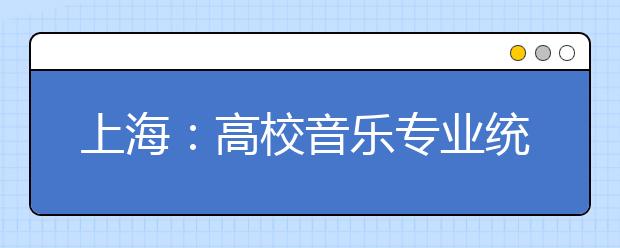 上海：高校音乐专业统